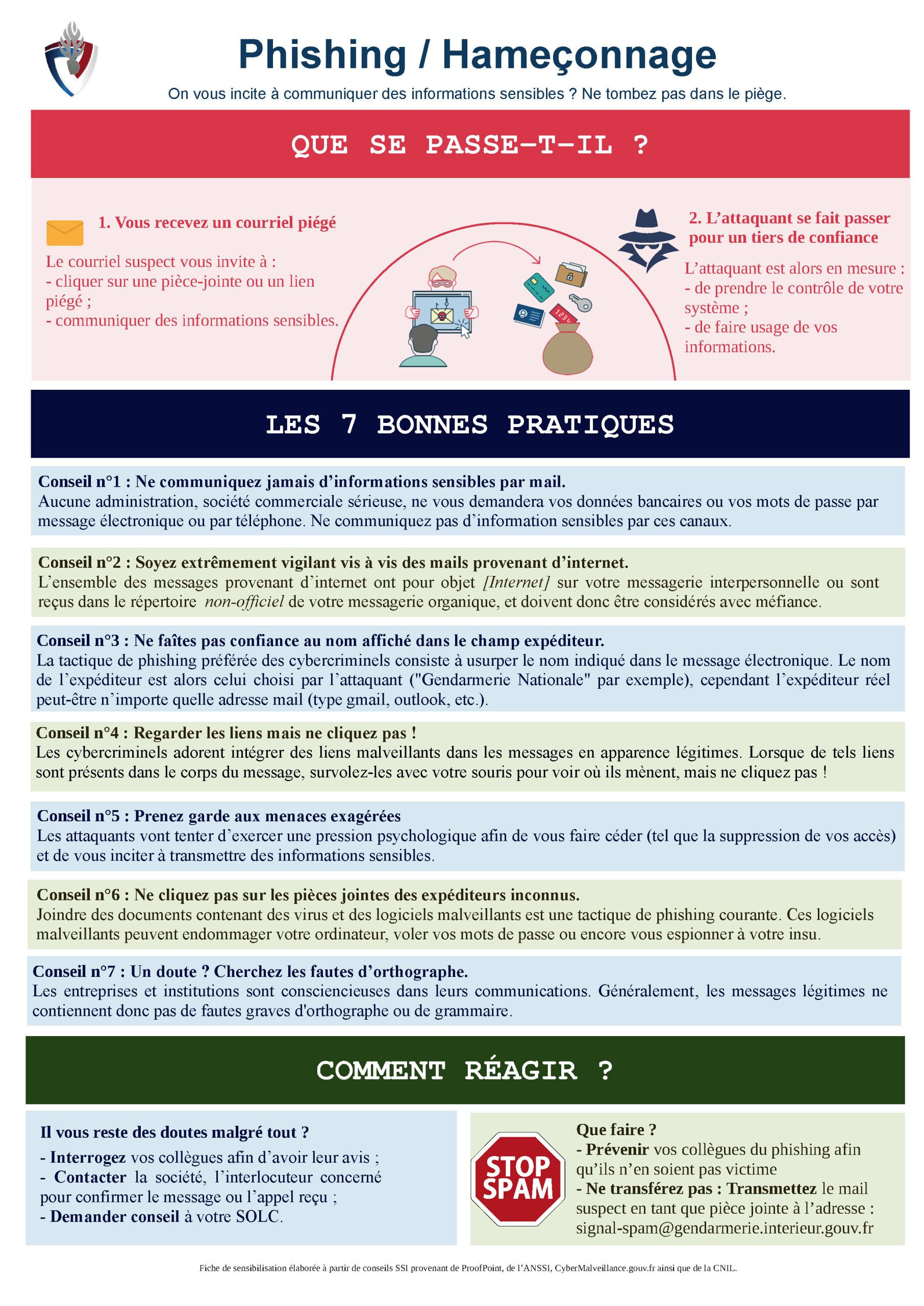 Phishing / Hameçonnage

On vous incite à communiquer des informations sensibles ? Ne tombez pas dans le piège.

QUE SE PASSE-T-IL ?

1. Vous recevez un courriel piégé

Le courriel suspect vous invite à :
- cliquer sur une pièce-jointe ou un lien piégé ;
- communiquer des informations sensibles.

1234

2. L'attaquant se fait passer pour un tiers de confiance

L'attaquant est alors en mesure :
- de prendre le contrôle de votre système ;
- de faire usage de vos informations.

LES 7 BONNES PRATIQUES

Conseil n°1 : Ne communiquez jamais d'informations sensibles par mail.
Aucune administration, société commerciale sérieuse, ne vous demandera vos données bancaires ou vos mots de passe par message électronique ou par téléphone. Ne communiquez pas d'information sensibles par ces canaux.

Conseil n°2 : Soyez extrêmement vigilant vis à vis des mails provenant d'internet.
L'ensemble des messages provenant d'internet ont pour objet [Internet] sur votre messagerie interpersonnelle ou sont reçus dans le répertoire non-officiel de votre messagerie organique, et doivent donc être considérés avec méfiance.

Conseil n°3 : Ne faîtes pas confiance au nom affiché dans le champ expéditeur.
La tactique de phishing préférée des cybercriminels consiste à usurper le nom indiqué dans le message électronique. Le nom de l'expéditeur est alors celui choisi par l'attaquant ("Gendarmerie Nationale" par exemple), cependant l'expéditeur réel peut-être n'importe quelle adresse mail (type gmail, outlook, etc.).

Conseil n°4 : Regarder les liens mais ne cliquez pas !
Les cybercriminels adorent intégrer des liens malveillants dans les messages en apparence légitimes. Lorsque de tels liens sont présents dans le corps du message, survolez-les avec votre souris pour voir où ils mènent, mais ne cliquez pas !

Conseil n°5 : Prenez garde aux menaces exagérées
Les attaquants vont tenter d'exercer une pression psychologique afin de vous faire céder (tel que la suppression de vos accès) et de vous inciter à transmettre des informations sensibles.

Conseil n°6 : Ne cliquez pas sur les pièces jointes des expéditeurs inconnus.
Joindre des documents contenant des virus et des logiciels malveillants est une tactique de phishing courante. Ces logiciels malveillants peuvent endommager votre ordinateur, voler vos mots de passe ou encore vous espionner à votre insu.

Conseil n°7 : Un doute ? Cherchez les fautes d'orthographe.
Les entreprises et institutions sont consciencieuses dans leurs communications. Généralement, les messages légitimes ne contiennent donc pas de fautes graves d'orthographe ou de grammaire.

COMMENT RÉAGIR ?

Il vous reste des doutes malgré tout ?
- Interrogez vos collègues afin d'avoir leur avis ;
- Contacter la société, l'interlocuteur concerné pour confirmer le message ou l'appel reçu ;
- Demander conseil à votre SOLC.

STOP SPAM

Que faire ?
- Prévenir vos collègues du phishing afin qu'ils n'en soient pas victime
- Ne transférez pas : Transmettez le mail suspect en tant que pièce jointe à l'adresse : signal-spam@gendarmerie.interieur.gouv.fr

Fiche de sensibilisation élaborée à partir de conseils SSI provenant de ProofPoint, de l'ANSSI, CyberMalveillance.gouv.fr ainsi que de la CNIL.